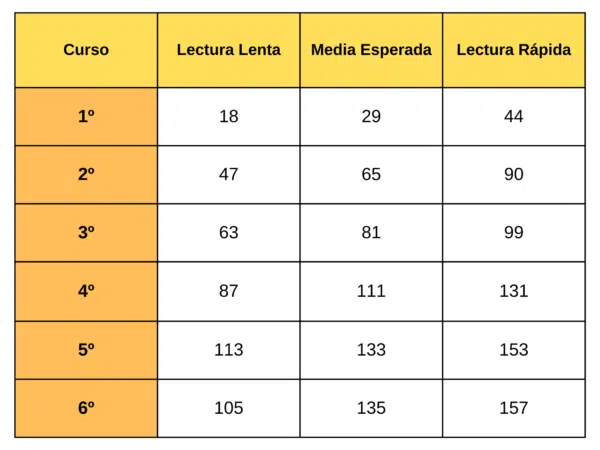 | Curso | Lectura Lenta | Media Esperada | Lectura Rápida |
|---|---|---|---|
| 1º | 18 | 29 | 44 |
| 2º | 47 | 65 | 90 |
| 3º | 63 | 81 | 99 |
| 4º | 87 | 111 | 131 |
| 5º | 113 | 133 | 153 |
| 6º | 105 | 135 | 157 |